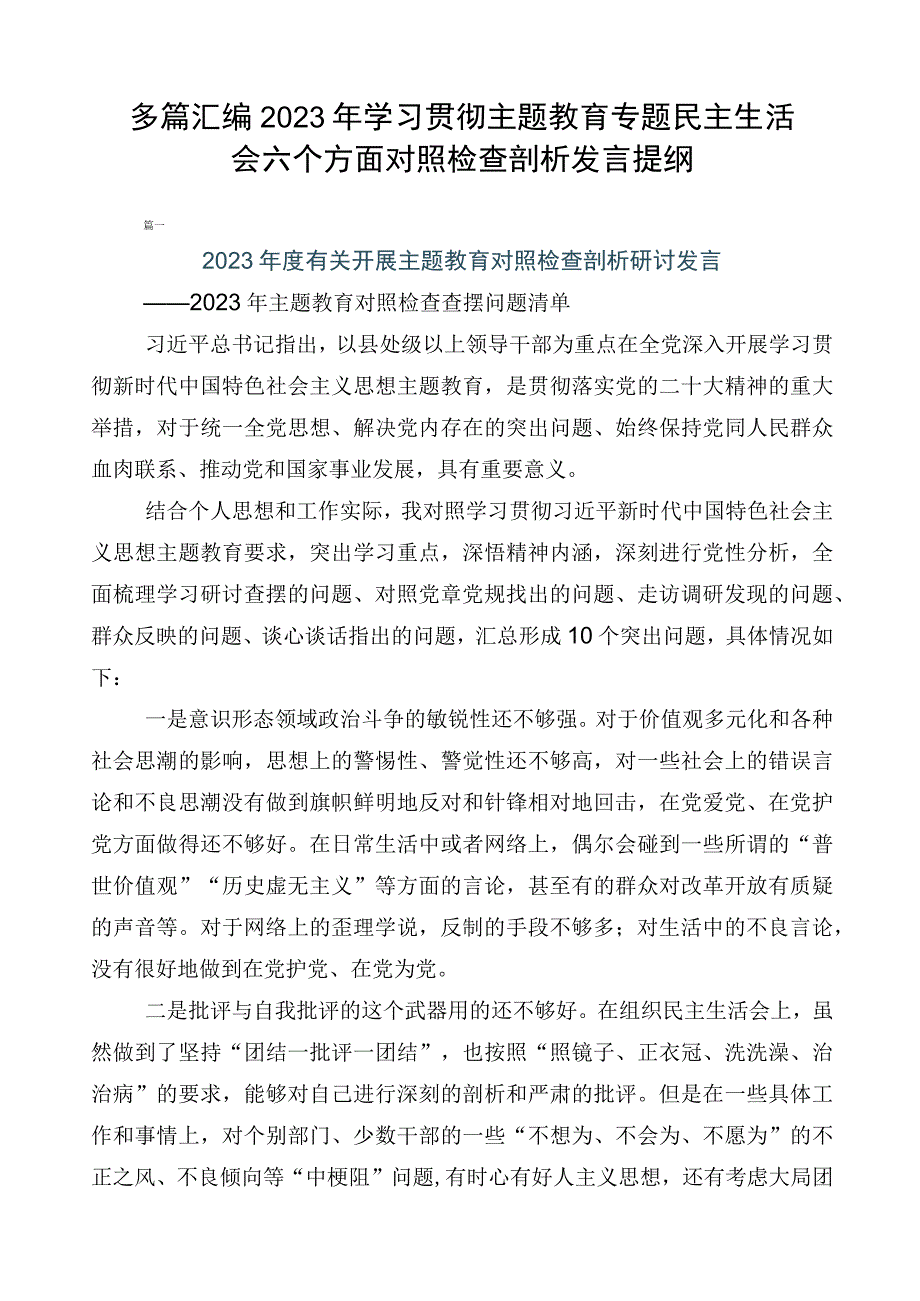 多篇汇编2023年学习贯彻主题教育专题民主生活会六个方面对照检查剖析发言提纲

篇一

2023年度有关开展主题教育对照检查剖析研讨发言

——2023年主题教育对照检查查摆问题清单

习近平总书记指出，以县处级以上领导干部为重点在全党深入开展学习贯彻新时代中国特色社会主义思想主题教育，是贯彻落实党的二十大精神的重大举措，对于统一全党思想、解决党内存在的突出问题、始终保持党同人民群众血肉联系、推动党和国家事业发展，具有重要意义。

结合个人思想和工作实际，我对照学习贯彻习近平新时代中国特色社会主义思想主题教育要求，突出学习重点，深悟精神内涵，深刻进行党性分析，全面梳理学习研讨查摆的问题、对照党章党规找出的问题、走访调研发现的问题、群众反映的问题、谈心谈话指出的问题，汇总形成10个突出问题，具体情况如下：

一是意识形态领域政治斗争的敏锐性还不够强。对于价值观多元化和各种社会思潮的影响，思想上的警惕性、警觉性还不够高，对一些社会上的错误言论和不良思潮没有做到旗帜鲜明地反对和针锋相对地回击，在党爱党、在党护党方面做得还不够好。在日常生活中或者网络上，偶尔会碰到一些所谓的“普世价值观”“历史虚无主义”等方面的言论，甚至有的群众对改革开放有质疑的声音等。对于网络上的歪理学说，反制的手段不够多；对生活中的不良言论，没有很好地做到在党护党、在党为党。

二是批评与自我批评的这个武器用的还不够好。在组织民主生活会上，虽然做到了坚持“团结一批评一团结”，也按照“照镜子、正衣冠、洗洗澡、治治病”的要求，能够对自己进行深刻的剖析和严肃的批评。但是在一些具体工作和事情上，对个别部门、少数干部的一些“不想为、不会为、不愿为”的不正之风、不良倾向等“中梗阻”问题，有时心有好人主义思想，还有考虑大局团